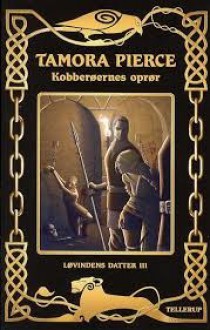 TAMORA PIERCE
Kobberøernes oprør

LØVINDENS DATTER III

TELLERUP